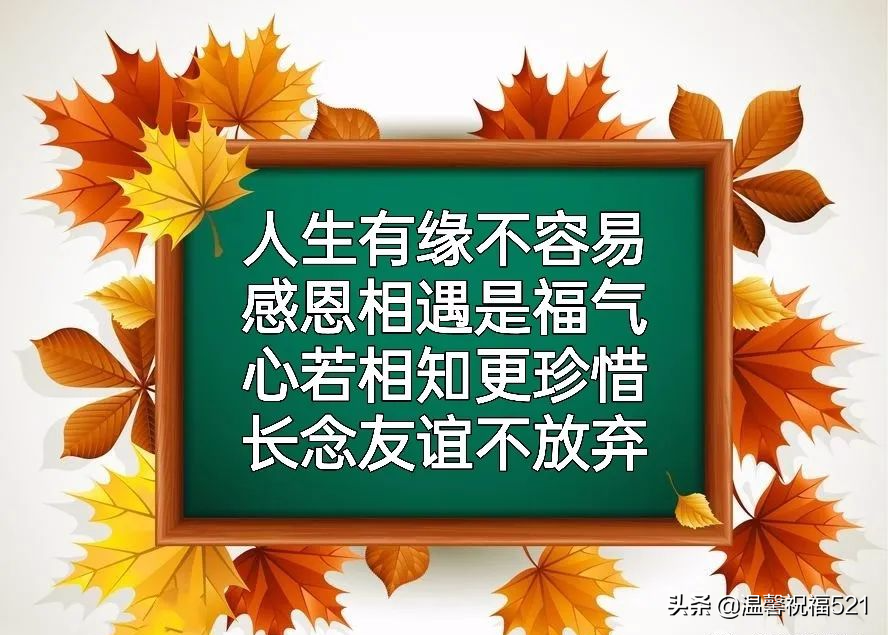 人生有缘不容易
感恩相遇是福气
心若相知更珍惜
长念友谊不放弃

头条 @温馨祝福521